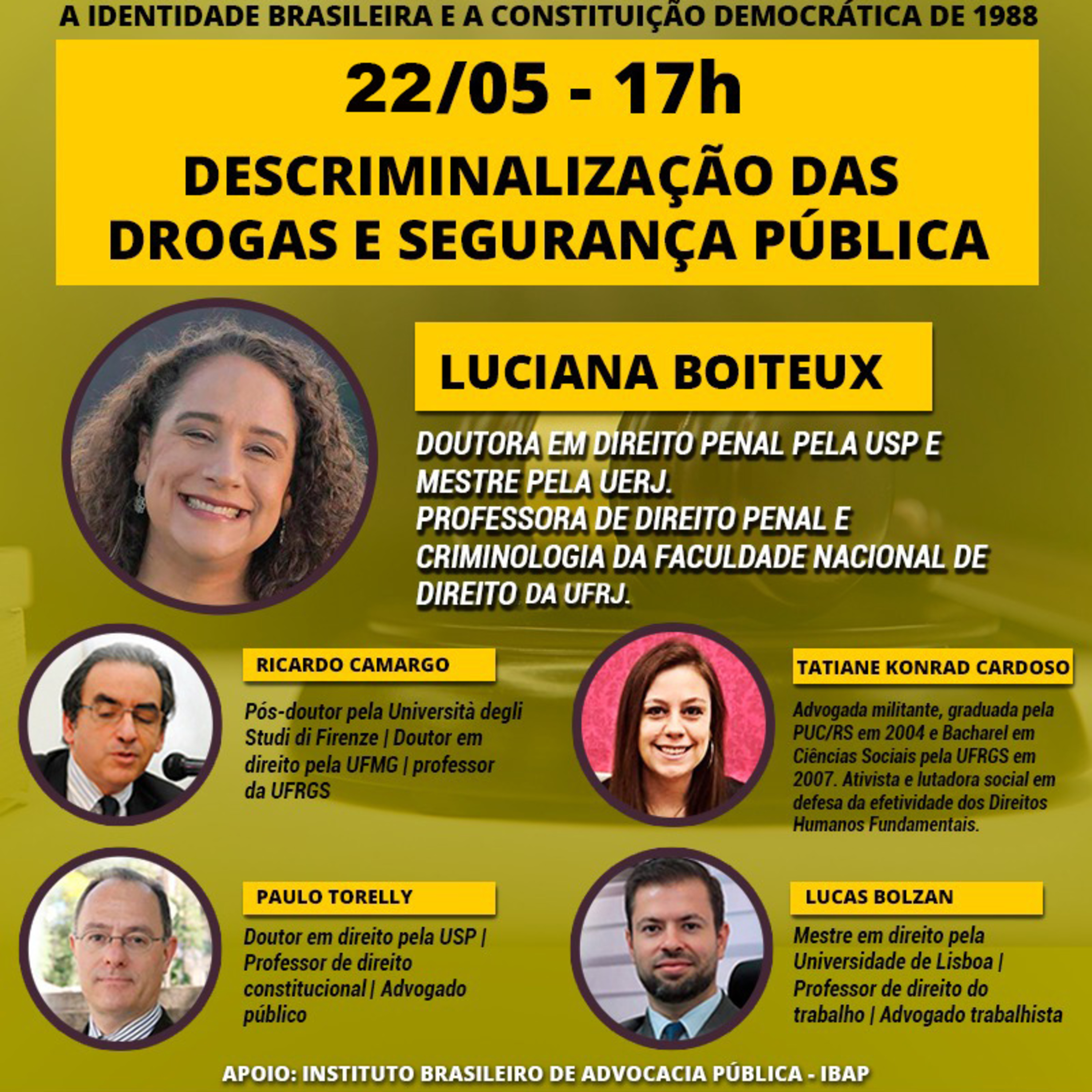 A IDENTIDADE BRASILEIRA E A CONSTITUIÇÃO DEMOCRÁTICA DE 1988

22/05 - 17h

DESCRIMINALIZAÇÃO DAS DROGAS E SEGURANÇA PÚBLICA

LUCIANA BOITEUX

DOUTORA EM DIREITO PENAL PELA USP E MESTRE PELA UERJ.
PROFESSORA DE DIREITO PENAL E CRIMINOLOGIA DA FACULDADE NACIONAL DE DIREITO DA UFRJ.

RICARDO CAMARGO

Pós-doutor pela Università degli Studi di Firenze | Doutor em direito pela UFMG | professor da UFRGS

TATIANE KONRAD CARDOSO

Advogada militante, graduada pela PUC/RS em 2004 e Bacharel em Ciências Sociais pela UFRGS em 2007. Ativista e lutadora social em defesa da efetividade dos Direitos Humanos Fundamentais.

PAULO TORELLY

Doutor em direito pela USP | Professor de direito constitucional | Advogado público

LUCAS BOLZAN

Mestre em direito pela Universidade de Lisboa | Professor de direito do trabalho | Advogado trabalhista

APOIO: INSTITUTO BRASILEIRO DE ADVOCACIA PÚBLICA - IBAP